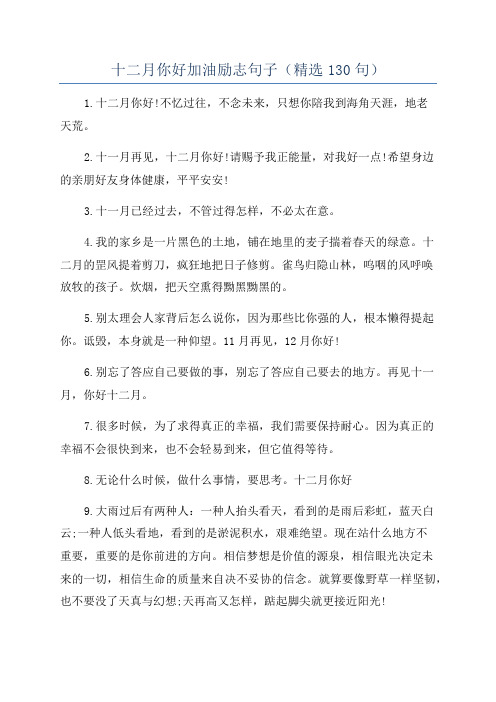 十二月你好加油励志句子（精选 130 句）

1.十二月你好!不忆过往，不念未来，只想你陪我到海角天涯，地老天荒。

2.十一月再见，十二月你好!请赐予我正能量，对我好一点!希望身边的亲朋好友身体健康，平平安安!

3.十一月已经过去，不管过得怎样，不必太在意。

4.我的家乡是一片黑色的土地，铺在地里的麦子揣着春天的绿意。十二月的罡风提着剪刀，疯狂地把日子修剪。雀鸟归隐山林，呜咽的风呼唤放牧的孩子。炊烟，把天空熏得黝黑黝黑的。

5.别太理会人家背后怎么说你，因为那些比你强的人，根本懒得提起你。诋毁，本身就是一种仰望。11 月再见，12 月你好!

6.别忘了答应自己要做的事，别忘了答应自己要去的地方。再见十一月，你好十二月。

7.很多时候，为了求得真正的幸福，我们需要保持耐心。因为真正的幸福不会很快到来，也不会轻易到来，但它值得等待。

8.无论什么时候，做什么事情，要思考。十二月你好

9.大雨过后有两种人：一种人抬头看天，看到的是雨后彩虹，蓝天白云;一种人低头看地，看到的是淤泥积水，艰难绝望。现在站什么地方不重要，重要的是你前进的方向。相信梦想是价值的源泉，相信眼光决定未来的一切，相信生命的质量来自决不妥协的信念。就算要像野草一样坚韧，也不要没了天真与幻想;天再高又怎样，踮起脚尖就更接近阳光!